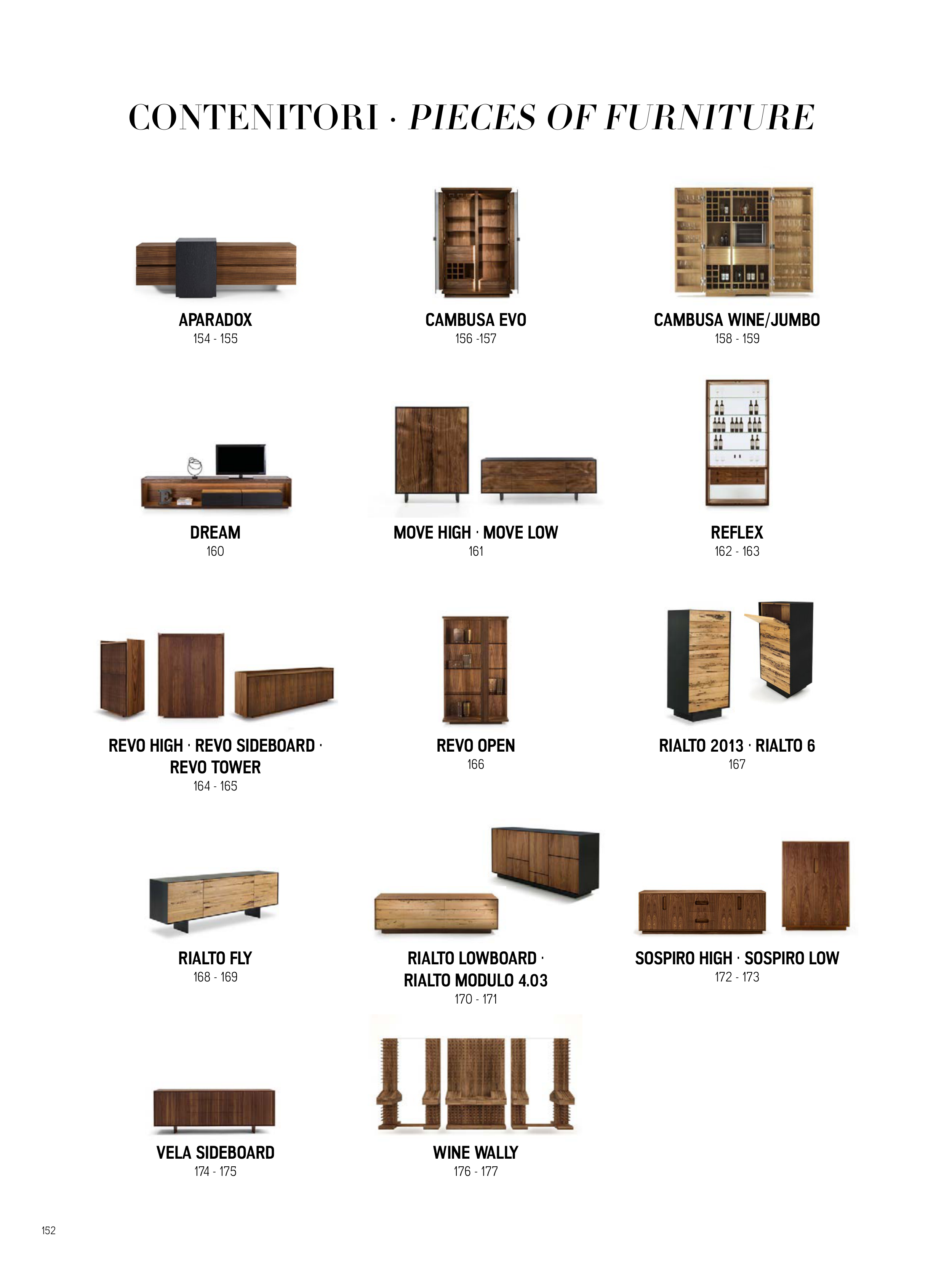 CONTENITORI · PIECES OF FURNITURE

APARADOX
154 - 155

CAMBUSA EVO
156 -157

CAMBUSA WINE/JUMBO
158 - 159

DREAM
160

MOVE HIGH · MOVE LOW
161

REFLEX
162 - 163

REVO HIGH · REVO SIDEBOARD · REVO TOWER
164 - 165

REVO OPEN
166

RIALTO 2013 · RIALTO 6
167

RIALTO FLY
168 - 169

RIALTO LOWBOARD · RIALTO MODULO 4.03
170 - 171

SOSPIRO HIGH · SOSPIRO LOW
172 - 173

VELA SIDEBOARD
174 - 175

WINE WALLY
176 - 177

152